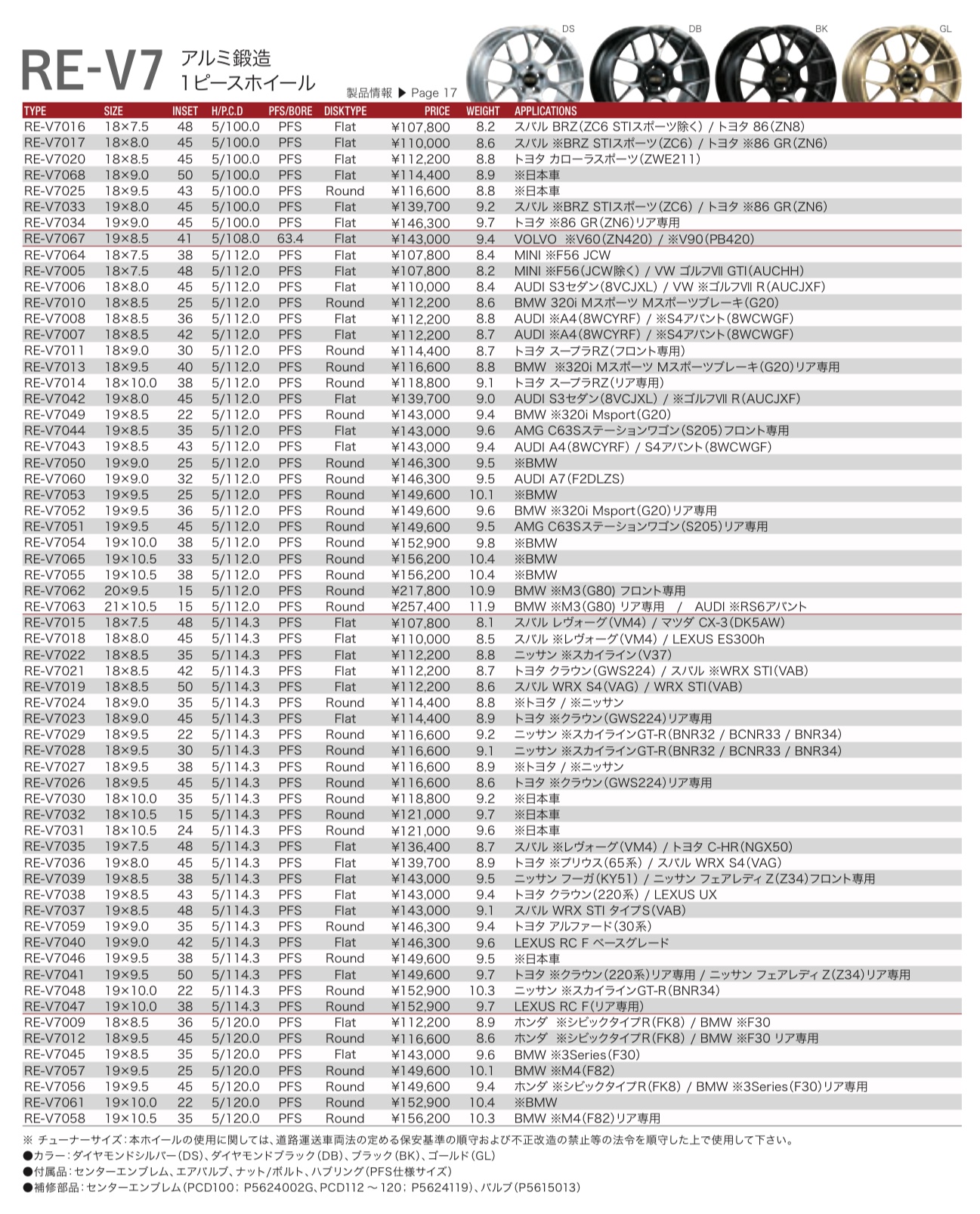 RE-V7 アルミ鍛造 1ピースホイール

製品情報 ▶ Page 17

DS DB BK GL

| TYPE | SIZE | INSET | H/P.C.D | PFS/BORE | DISKTYPE | PRICE | WEIGHT | APPLICATIONS |
|---|---|---|---|---|---|---|---|---|
| RE-V7016 | 18×7.5 | 48 | 5/100.0 | PFS | Flat | ¥107,800 | 8.2 | スバル BRZ(ZC6 STIスポーツ除く) / トヨタ 86(ZN8) |
| RE-V7017 | 18×8.0 | 45 | 5/100.0 | PFS | Flat | ¥110,000 | 8.6 | スバル ※BRZ STIスポーツ(ZC6) / トヨタ ※86 GR(ZN6) |
| RE-V7020 | 18×8.5 | 45 | 5/100.0 | PFS | Flat | ¥112,200 | 8.8 | トヨタ カローラスポーツ(ZWE211) |
| RE-V7068 | 18×9.0 | 50 | 5/100.0 | PFS | Flat | ¥114,400 | 8.9 | ※日本車 |
| RE-V7025 | 18×9.5 | 43 | 5/100.0 | PFS | Round | ¥116,600 | 8.8 | ※日本車 |
| RE-V7033 | 19×8.0 | 45 | 5/100.0 | PFS | Flat | ¥139,700 | 9.2 | スバル ※BRZ STIスポーツ(ZC6) / トヨタ ※86 GR(ZN6) |
| RE-V7034 | 19×9.0 | 45 | 5/100.0 | PFS | Flat | ¥146,300 | 9.7 | トヨタ ※86 GR(ZN6)リア専用 |
| RE-V7067 | 19×8.5 | 41 | 5/108.0 | 63.4 | Flat | ¥143,000 | 9.4 | VOLVO ※V60(ZN420) / ※V90(PB420) |
| RE-V7064 | 18×7.5 | 38 | 5/112.0 | PFS | Flat | ¥107,800 | 8.4 | MINI ※F56 JCW |
| RE-V7005 | 18×7.5 | 48 | 5/112.0 | PFS | Flat | ¥107,800 | 8.2 | MINI ※F56(JCW除く) / VW ゴルフVII GTI(AUCHH) |
| RE-V7006 | 18×8.0 | 45 | 5/112.0 | PFS | Flat | ¥110,000 | 8.4 | AUDI S3セダン(8VCJXL) / VW ※ゴルフVII R(AUCJXF) |
| RE-V7010 | 18×8.5 | 25 | 5/112.0 | PFS | Round | ¥112,200 | 8.6 | BMW 320i Mスポーツ Mスポーツブレーキ(G20) |
| RE-V7008 | 18×8.5 | 36 | 5/112.0 | PFS | Flat | ¥112,200 | 8.8 | AUDI ※A4(8WCYRF) / ※S4アバント(8WCWGF) |
| RE-V7007 | 18×8.5 | 42 | 5/112.0 | PFS | Flat | ¥112,200 | 8.7 | AUDI ※A4(8WCYRF) / ※S4アバント(8WCWGF) |
| RE-V7011 | 18×9.0 | 30 | 5/112.0 | PFS | Round | ¥114,400 | 8.7 | トヨタ スープラRZ(フロント専用) |
| RE-V7013 | 18×9.5 | 40 | 5/112.0 | PFS | Round | ¥116,600 | 8.8 | BMW ※320i Mスポーツ Mスポーツブレーキ(G20)リア専用 |
| RE-V7014 | 18×10.0 | 38 | 5/112.0 | PFS | Round | ¥118,800 | 9.1 | トヨタ スープラRZ(リア専用) |
| RE-V7042 | 19×8.0 | 45 | 5/112.0 | PFS | Flat | ¥139,700 | 9.0 | AUDI S3セダン(8VCJXL) / ※ゴルフVII R(AUCJXF) |
| RE-V7049 | 19×8.5 | 22 | 5/112.0 | PFS | Round | ¥143,000 | 9.4 | BMW ※320i Msport(G20) |
| RE-V7044 | 19×8.5 | 35 | 5/112.0 | PFS | Flat | ¥143,000 | 9.6 | AMG C63Sステーションワゴン(S205)フロント専用 |
| RE-V7043 | 19×8.5 | 43 | 5/112.0 | PFS | Flat | ¥143,000 | 9.4 | AUDI A4(8WCYRF) / S4アバント(8WCWGF) |
| RE-V7050 | 19×9.0 | 25 | 5/112.0 | PFS | Round | ¥146,300 | 9.5 | ※BMW |
| RE-V7060 | 19×9.0 | 32 | 5/112.0 | PFS | Round | ¥146,300 | 9.5 | AUDI A7(F2DLZS) |
| RE-V7053 | 19×9.5 | 25 | 5/112.0 | PFS | Round | ¥149,600 | 10.1 | ※BMW |
| RE-V7052 | 19×9.5 | 36 | 5/112.0 | PFS | Round | ¥149,600 | 9.6 | BMW ※320i Msport(G20)リア専用 |
| RE-V7051 | 19×9.5 | 45 | 5/112.0 | PFS | Round | ¥149,600 | 9.5 | AMG C63Sステーションワゴン(S205)リア専用 |
| RE-V7054 | 19×10.0 | 38 | 5/112.0 | PFS | Round | ¥152,900 | 9.8 | ※BMW |
| RE-V7065 | 19×10.5 | 33 | 5/112.0 | PFS | Round | ¥156,200 | 10.4 | ※BMW |
| RE-V7055 | 19×10.5 | 38 | 5/112.0 | PFS | Round | ¥156,200 | 10.4 | ※BMW |
| RE-V7062 | 20×9.5 | 15 | 5/112.0 | PFS | Round | ¥217,800 | 10.9 | BMW ※M3(G80) フロント専用 |
| RE-V7063 | 21×10.5 | 15 | 5/112.0 | PFS | Round | ¥257,400 | 11.9 | BMW ※M3(G80) リア専用 / AUDI ※RS6アバント |
| RE-V7015 | 18×7.5 | 48 | 5/114.3 | PFS | Flat | ¥107,800 | 8.1 | スバル レヴォーグ(VM4) / マツダ CX-3(DK5AW) |
| RE-V7018 | 18×8.0 | 45 | 5/114.3 | PFS | Flat | ¥110,000 | 8.5 | スバル ※レヴォーグ(VM4) / LEXUS ES300h |
| RE-V7022 | 18×8.5 | 35 | 5/114.3 | PFS | Flat | ¥112,200 | 8.8 | ニッサン ※スカイライン(V37) |
| RE-V7021 | 18×8.5 | 42 | 5/114.3 | PFS | Flat | ¥112,200 | 8.7 | トヨタ クラウン(GWS224) / スバル ※WRX STI(VAB) |
| RE-V7019 | 18×8.5 | 50 | 5/114.3 | PFS | Flat | ¥112,200 | 8.6 | スバル WRX S4(VAG) / WRX STI(VAB) |
| RE-V7024 | 18×9.0 | 35 | 5/114.3 | PFS | Round | ¥114,400 | 8.8 | ※トヨタ / ※ニッサン |
| RE-V7023 | 18×9.0 | 45 | 5/114.3 | PFS | Flat | ¥114,400 | 8.9 | トヨタ ※クラウン(GWS224)リア専用 |
| RE-V7029 | 18×9.5 | 22 | 5/114.3 | PFS | Round | ¥116,600 | 9.2 | ニッサン ※スカイラインGT-R(BNR32 / BCNR33 / BNR34) |
| RE-V7028 | 18×9.5 | 30 | 5/114.3 | PFS | Round | ¥116,600 | 9.1 | ニッサン ※スカイラインGT-R(BNR32 / BCNR33 / BNR34) |
| RE-V7027 | 18×9.5 | 38 | 5/114.3 | PFS | Round | ¥116,600 | 8.9 | ※トヨタ / ※ニッサン |
| RE-V7026 | 18×9.5 | 45 | 5/114.3 | PFS | Round | ¥116,600 | 8.6 | トヨタ ※クラウン(GWS224)リア専用 |
| RE-V7030 | 18×10.0 | 35 | 5/114.3 | PFS | Round | ¥118,800 | 9.2 | ※日本車 |
| RE-V7032 | 18×10.5 | 15 | 5/114.3 | PFS | Round | ¥121,000 | 9.7 | ※日本車 |
| RE-V7031 | 18×10.5 | 24 | 5/114.3 | PFS | Round | ¥121,000 | 9.6 | ※日本車 |
| RE-V7035 | 19×7.5 | 48 | 5/114.3 | PFS | Flat | ¥136,400 | 8.7 | スバル ※レヴォーグ(VM4) / トヨタ C-HR(NGX50) |
| RE-V7036 | 19×8.0 | 45 | 5/114.3 | PFS | Flat | ¥139,700 | 8.9 | トヨタ ※プリウス(65系) / スバル WRX S4(VAG) |
| RE-V7039 | 19×8.5 | 38 | 5/114.3 | PFS | Flat | ¥143,000 | 9.5 | ニッサン フーガ(KY51) / ニッサン フェアレディ Z(Z34)フロント専用 |
| RE-V7038 | 19×8.5 | 43 | 5/114.3 | PFS | Flat | ¥143,000 | 9.4 | トヨタ クラウン(220系) / LEXUS UX |
| RE-V7037 | 19×8.5 | 48 | 5/114.3 | PFS | Flat | ¥143,000 | 9.1 | スバル WRX STI タイプS(VAB) |
| RE-V7059 | 19×9.0 | 35 | 5/114.3 | PFS | Round | ¥146,300 | 9.4 | トヨタ アルファード(30系) |
| RE-V7040 | 19×9.0 | 42 | 5/114.3 | PFS | Flat | ¥146,300 | 9.6 | LEXUS RC F ベースグレード |
| RE-V7046 | 19×9.5 | 38 | 5/114.3 | PFS | Round | ¥149,600 | 9.5 | ※日本車 |
| RE-V7041 | 19×9.5 | 50 | 5/114.3 | PFS | Flat | ¥149,600 | 9.7 | トヨタ ※クラウン(220系)リア専用 / ニッサン フェアレディ Z(Z34)リア専用 |
| RE-V7048 | 19×10.0 | 22 | 5/114.3 | PFS | Round | ¥152,900 | 10.3 | ニッサン ※スカイラインGT-R(BNR34) |
| RE-V7047 | 19×10.0 | 38 | 5/114.3 | PFS | Round | ¥152,900 | 9.7 | LEXUS RC F(リア専用) |
| RE-V7009 | 18×8.5 | 36 | 5/120.0 | PFS | Flat | ¥112,200 | 8.9 | ホンダ ※シビックタイプR(FK8) / BMW ※F30 |
| RE-V7012 | 18×9.5 | 45 | 5/120.0 | PFS | Round | ¥116,600 | 8.6 | ホンダ ※シビックタイプR(FK8) / BMW ※F30 リア専用 |
| RE-V7045 | 19×8.5 | 35 | 5/120.0 | PFS | Flat | ¥143,000 | 9.6 | BMW ※3Series(F30) |
| RE-V7057 | 19×9.5 | 25 | 5/120.0 | PFS | Round | ¥149,600 | 10.1 | BMW ※M4(F82) |
| RE-V7056 | 19×9.5 | 45 | 5/120.0 | PFS | Round | ¥149,600 | 9.4 | ホンダ ※シビックタイプR(FK8) / BMW ※3Series(F30)リア専用 |
| RE-V7061 | 19×10.0 | 22 | 5/120.0 | PFS | Round | ¥152,900 | 10.4 | ※BMW |
| RE-V7058 | 19×10.5 | 35 | 5/120.0 | PFS | Round | ¥156,200 | 10.3 | BMW ※M4(F82)リア専用 |

※ チューナーサイズ：本ホイールの使用に関しては、道路運送車両法の定める保安基準の順守および不正改造の禁止等の法令を順守した上で使用して下さい。
●カラー：ダイヤモンドシルバー(DS)、ダイヤモンドブラック(DB)、ブラック(BK)、ゴールド(GL)
●付属品：センターエンブレム、エアバルブ、ナット/ボルト、ハブリング(PFS仕様サイズ)
●補修部品：センターエンブレム(PCD100；P5624002G、PCD112～120；P5624119)、バルブ(P5615013)